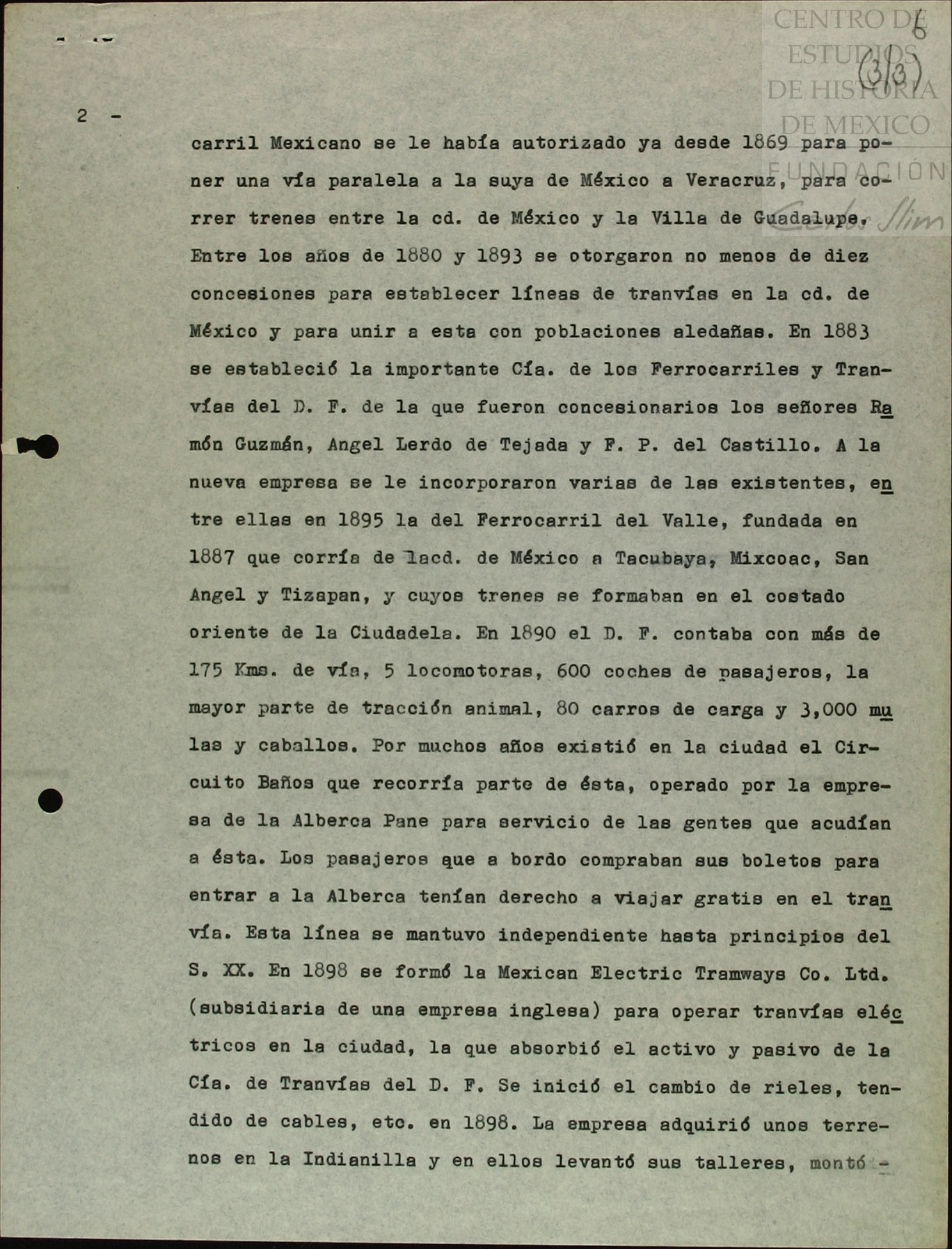 CENTRO DE ESTUDIOS DE HISTORIA DE MEXICO
FUNDACIÓN Carlos Slim

6
(3/3)

2 -

carril Mexicano se le había autorizado ya desde 1869 para poner una vía paralela a la suya de México a Veracruz, para correr trenes entre la cd. de México y la Villa de Guadalupe. Entre los años de 1880 y 1893 se otorgaron no menos de diez concesiones para establecer líneas de tranvías en la cd. de México y para unir a esta con poblaciones aledañas. En 1883 se estableció la importante Cía. de los Ferrocarriles y Tranvías del D. F. de la que fueron concesionarios los señores Ramón Guzmán, Angel Lerdo de Tejada y F. P. del Castillo. A la nueva empresa se le incorporaron varias de las existentes, entre ellas en 1895 la del Ferrocarril del Valle, fundada en 1887 que corría de lacd. de México a Tacubaya, Mixcoac, San Angel y Tizapan, y cuyos trenes se formaban en el costado oriente de la Ciudadela. En 1890 el D. F. contaba con más de 175 Kms. de vía, 5 locomotoras, 600 coches de pasajeros, la mayor parte de tracción animal, 80 carros de carga y 3,000 mulas y caballos. Por muchos años existió en la ciudad el Circuito Baños que recorría parte de ésta, operado por la empresa de la Alberca Pane para servicio de las gentes que acudían a ésta. Los pasajeros que a bordo compraban sus boletos para entrar a la Alberca tenían derecho a viajar gratis en el tranvía. Esta línea se mantuvo independiente hasta principios del S. XX. En 1898 se formó la Mexican Electric Tramways Co. Ltd. (subsidiaria de una empresa inglesa) para operar tranvías eléctricos en la ciudad, la que absorbió el activo y pasivo de la Cía. de Tranvías del D. F. Se inició el cambio de rieles, tendido de cables, etc. en 1898. La empresa adquirió unos terrenos en la Indianilla y en ellos levantó sus talleres, montó -